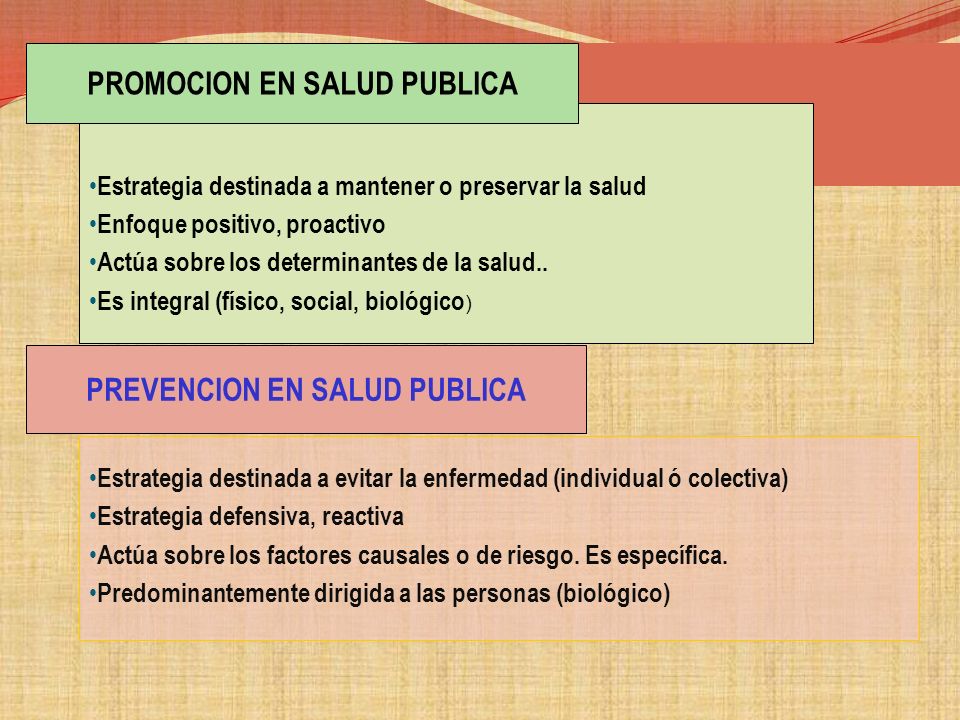 PROMOCION EN SALUD PUBLICA

•Estrategia destinada a mantener o preservar la salud
•Enfoque positivo, proactivo
•Actúa sobre los determinantes de la salud..
•Es integral (físico, social, biológico)

PREVENCION EN SALUD PUBLICA

•Estrategia destinada a evitar la enfermedad (individual ó colectiva)
•Estrategia defensiva, reactiva
•Actúa sobre los factores causales o de riesgo. Es específica.
•Predominantemente dirigida a las personas (biológico)